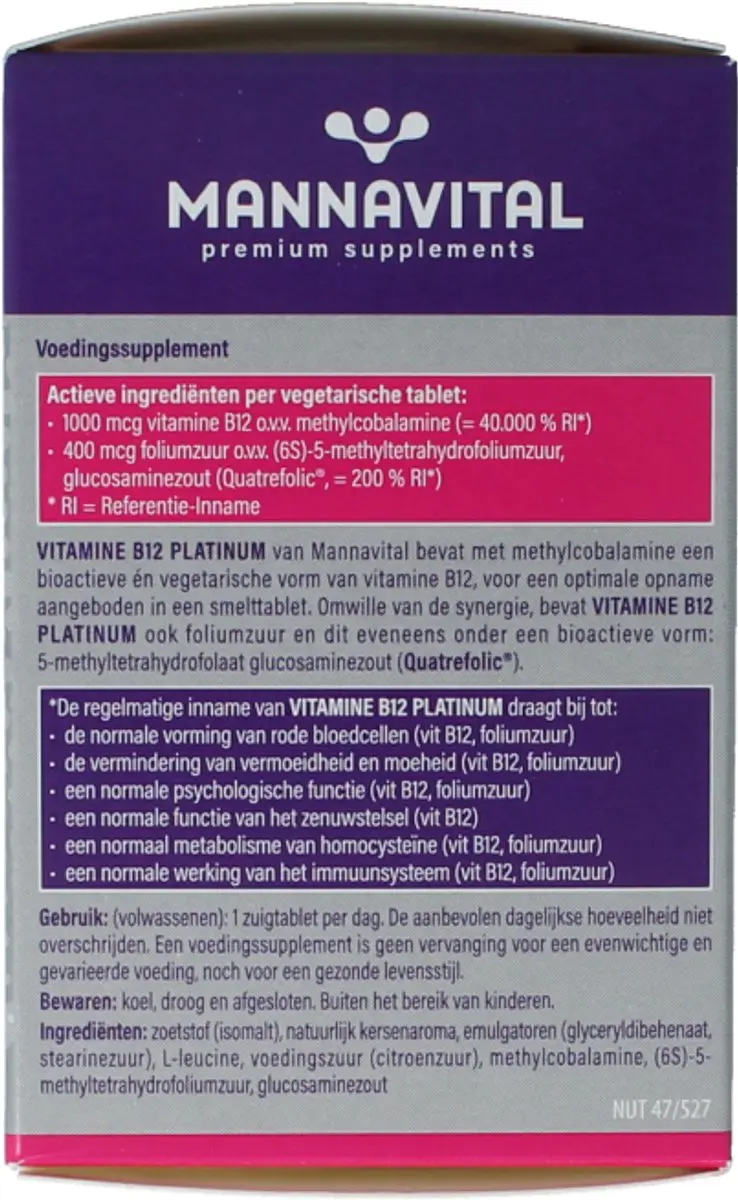 MANNAVITAL
premium supplements

Voedingssupplement

Actieve ingrediënten per vegetarische tablet:
• 1000 mcg vitamine B12 o.v.v. methylcobalamine (= 40.000 % RI*)
• 400 mcg foliumzuur o.v.v. (6S)-5-methyltetrahydrofoliumzuur, glucosaminezout (Quatrefolic®, = 200 % RI*)
* RI = Referentie-Inname

VITAMINE B12 PLATINUM van Mannavital bevat met methylcobalamine een bioactieve én vegetarische vorm van vitamine B12, voor een optimale opname aangeboden in een smelttablet. Omwille van de synergie, bevat VITAMINE B12 PLATINUM ook foliumzuur en dit eveneens onder een bioactieve vorm: 5-methyltetrahydrofolaat glucosaminezout (Quatrefolic®).

*De regelmatige inname van VITAMINE B12 PLATINUM draagt bij tot:
• de normale vorming van rode bloedcellen (vit B12, foliumzuur)
• de vermindering van vermoeidheid en moeheid (vit B12, foliumzuur)
• een normale psychologische functie (vit B12, foliumzuur)
• een normale functie van het zenuwstelsel (vit B12)
• een normaal metabolisme van homocysteïne (vit B12, foliumzuur)
• een normale werking van het immuunsysteem (vit B12, foliumzuur)

Gebruik: (volwassenen): 1 zuigtablet per dag. De aanbevolen dagelijkse hoeveelheid niet overschrijden. Een voedingssupplement is geen vervanging voor een evenwichtige en gevarieerde voeding, noch voor een gezonde levensstijl.
Bewaren: koel, droog en afgesloten. Buiten het bereik van kinderen.
Ingrediënten: zoetstof (isomalt), natuurlijk kersenaroma, emulgatoren (glyceryldibehenaat, stearinezuur), L-leucine, voedingszuur (citroenzuur), methylcobalamine, (6S)-5-methyltetrahydrofoliumzuur, glucosaminezout

NUT 47/527